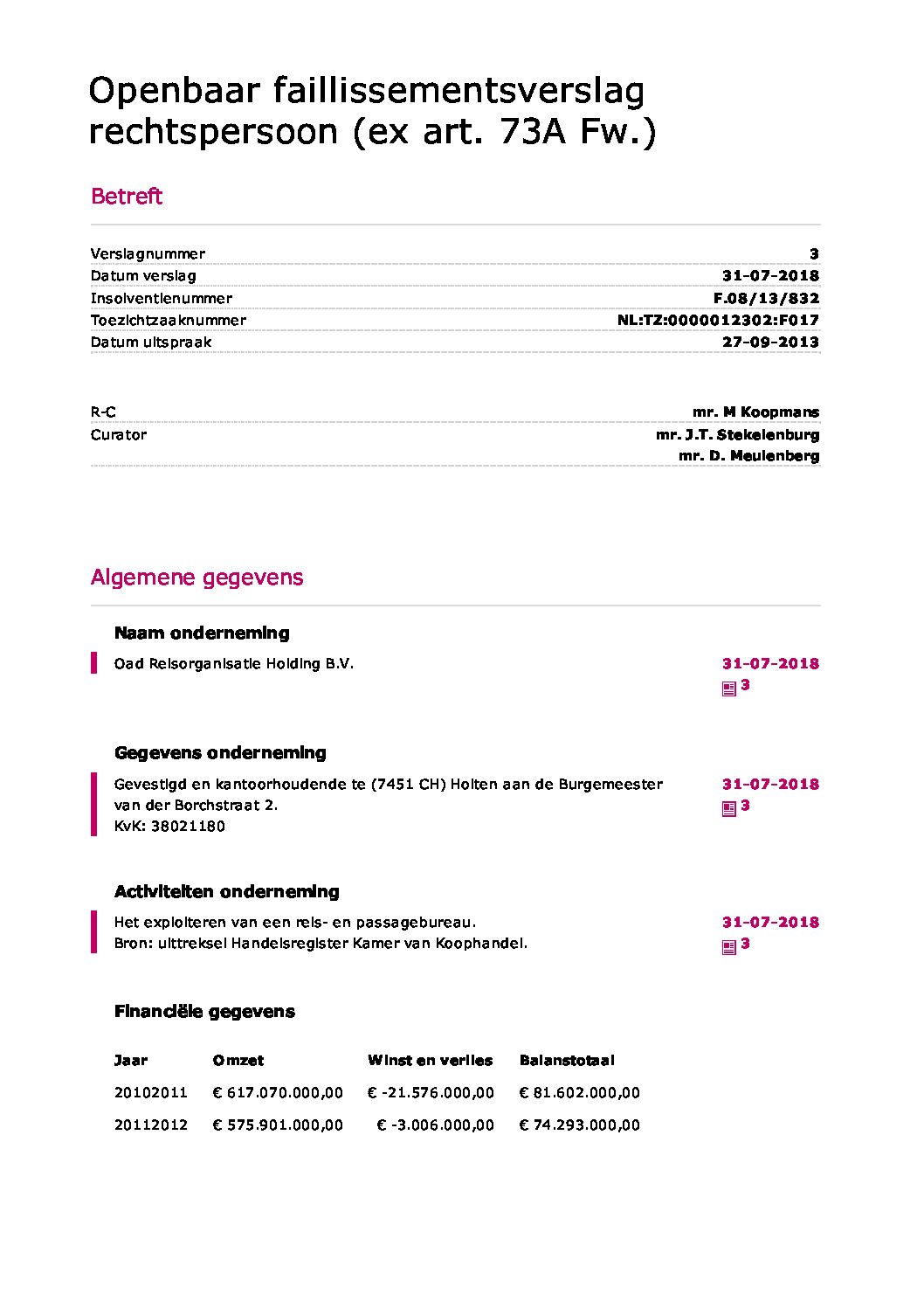 Openbaar faillissementsverslag rechtspersoon (ex art. 73A Fw.)

Betreft

| | |
|---|---|
| Verslagnummer | 3 |
| Datum verslag | 31-07-2018 |
| Insolventienummer | F.08/13/832 |
| Toezichtzaaknummer | NL:TZ:0000012302:F017 |
| Datum uitspraak | 27-09-2013 |

| | |
|---|---|
| R-C | mr. M Koopmans |
| Curator | mr. J.T. Stekelenburg |
| | mr. D. Meulenberg |

Algemene gegevens

Naam onderneming

Oad Reisorganisatie Holding B.V.

31-07-2018
3

Gegevens onderneming

Gevestigd en kantoorhoudende te (7451 CH) Holten aan de Burgemeester van der Borchstraat 2.
KvK: 38021180

31-07-2018
3

Activiteiten onderneming

Het exploiteren van een reis- en passagebureau.
Bron: uittreksel Handelsregister Kamer van Koophandel.

31-07-2018
3

Financiële gegevens

| Jaar | Omzet | Winst en verlies | Balanstotaal |
|---|---|---|---|
| 20102011 | € 617.070.000,00 | € -21.576.000,00 | € 81.602.000,00 |
| 20112012 | € 575.901.000,00 | € -3.006.000,00 | € 74.293.000,00 |